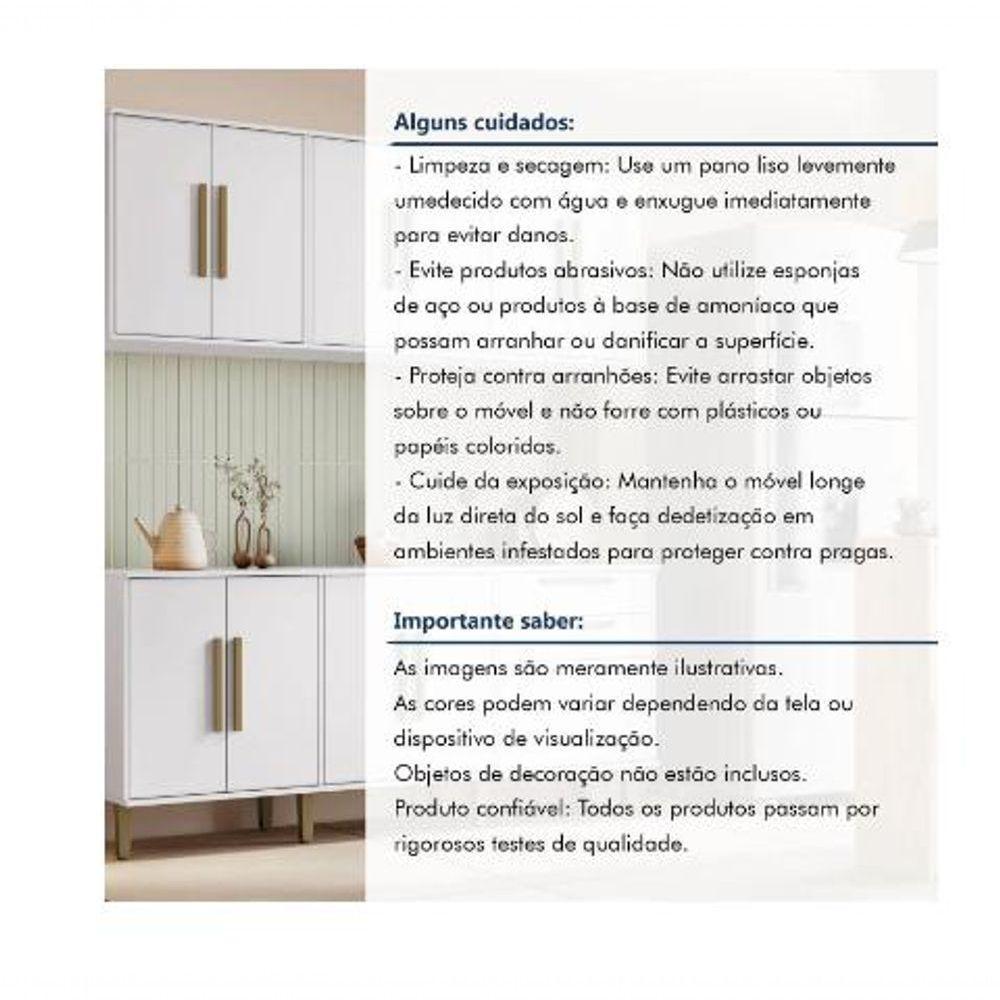 Alguns cuidados:

- Limpeza e secagem: Use um pano liso levemente umedecido com água e enxugue imediatamente para evitar danos.
- Evite produtos abrasivos: Não utilize esponjas de aço ou produtos à base de amoníaco que possam arranhar ou danificar a superfície.
- Proteja contra arranhões: Evite arrastar objetos sobre o móvel e não forre com plásticos ou papéis coloridos.
- Cuide da exposição: Mantenha o móvel longe da luz direta do sol e faça dedetização em ambientes infestados para proteger contra pragas.

Importante saber:

As imagens são meramente ilustrativas.
As cores podem variar dependendo da tela ou dispositivo de visualização.
Objetos de decoração não estão inclusos.
Produto confiável: Todos os produtos passam por rigorosos testes de qualidade.